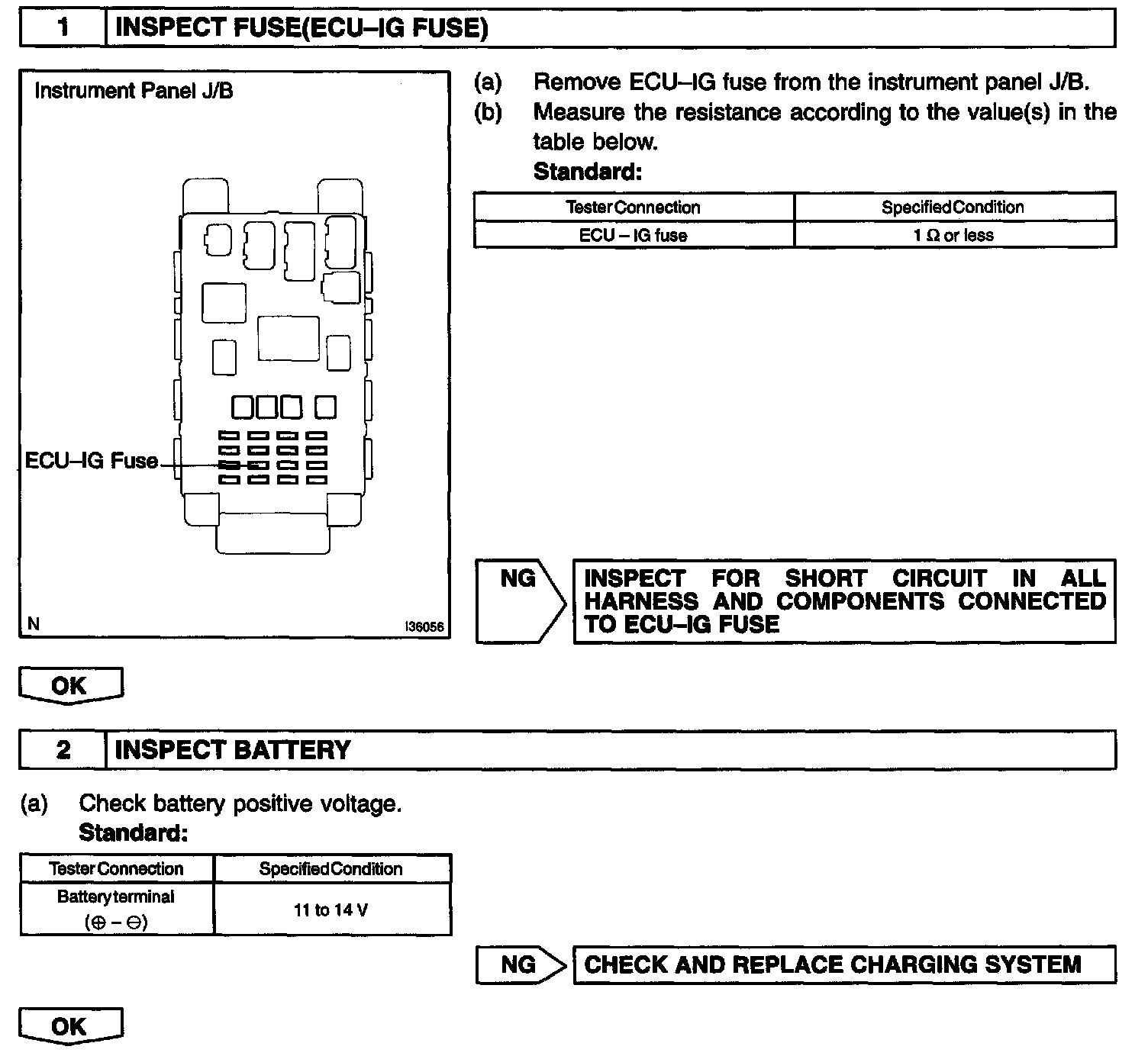 1 INSPECT FUSE(ECU–IG FUSE)

Instrument Panel J/B

ECU–IG Fuse

N I36056

(a) Remove ECU–IG fuse from the instrument panel J/B.
(b) Measure the resistance according to the value(s) in the table below.
Standard:

| Tester Connection | Specified Condition |
|---|---|
| ECU – IG fuse | 1 Ω or less |

NG INSPECT FOR SHORT CIRCUIT IN ALL HARNESS AND COMPONENTS CONNECTED TO ECU–IG FUSE

OK

2 INSPECT BATTERY

(a) Check battery positive voltage.
Standard:

| Tester Connection | Specified Condition |
|---|---|
| Battery terminal (⊕ – ⊖) | 11 to 14 V |

NG CHECK AND REPLACE CHARGING SYSTEM

OK